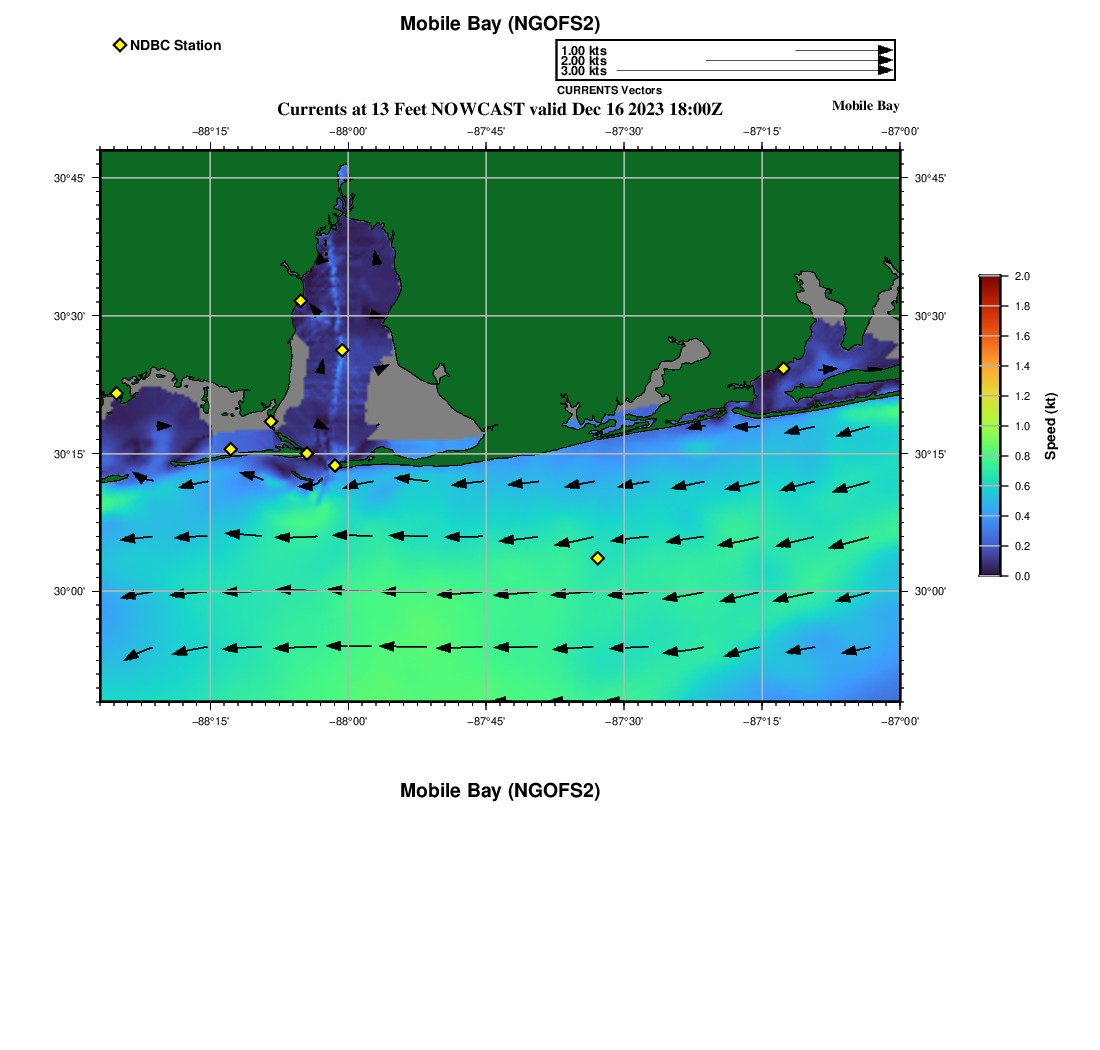 Mobile Bay (NGOFS2)

NDBC Station

1.00 kts
2.00 kts
3.00 kts
CURRENTS Vectors

Currents at 13 Feet NOWCAST valid Dec 16 2023 18:00Z

Mobile Bay

−88°15' −88°00' −87°45' −87°30' −87°15' −87°00'

30°45'
30°30'
30°15'
30°00'

30°45'
30°30'
30°15'
30°00'

−88°15' −88°00' −87°45' −87°30' −87°15' −87°00'

2.0
1.8
1.6
1.4
1.2
1.0
0.8
0.6
0.4
0.2
0.0

Speed (kt)

Mobile Bay (NGOFS2)